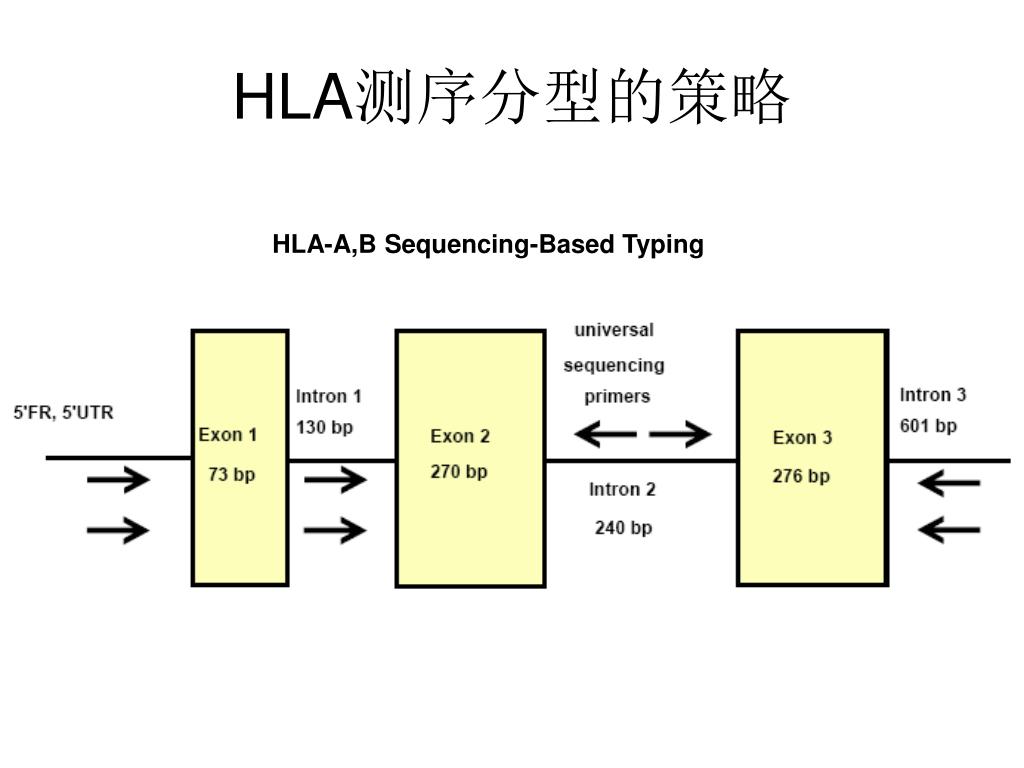 HLA测序分型的策略

HLA-A,B Sequencing-Based Typing

5'FR, 5'UTR

Exon 1
73 bp

Intron 1
130 bp

Exon 2
270 bp

universal
sequencing
primers

Intron 2
240 bp

Exon 3
276 bp

Intron 3
601 bp